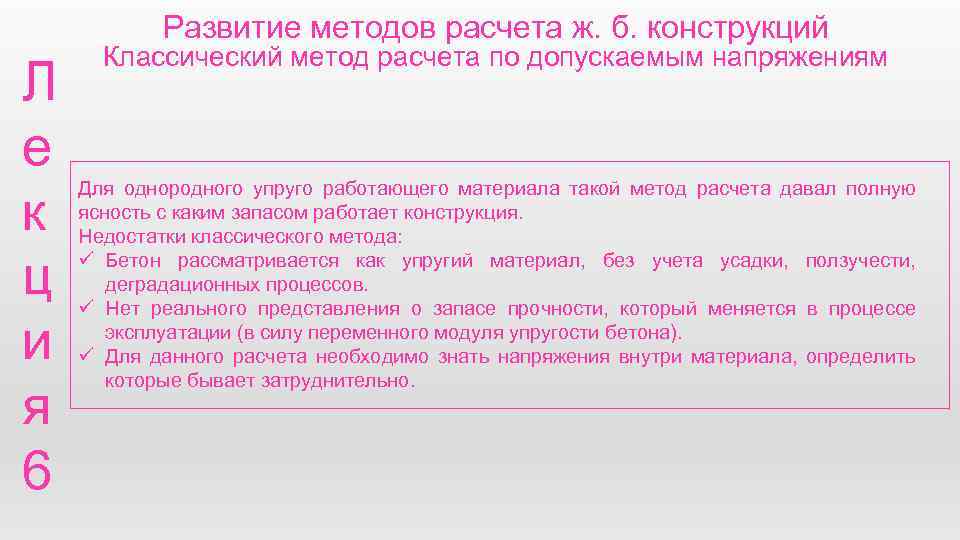 Лекция 6

Развитие методов расчета ж. б. конструкций

Классический метод расчета по допускаемым напряжениям

Для однородного упруго работающего материала такой метод расчета давал полную ясность с каким запасом работает конструкция.

Недостатки классического метода:

✓ Бетон рассматривается как упругий материал, без учета усадки, ползучести, деградационных процессов.

✓ Нет реального представления о запасе прочности, который меняется в процессе эксплуатации (в силу переменного модуля упругости бетона).

✓ Для данного расчета необходимо знать напряжения внутри материала, определить которые бывает затруднительно.